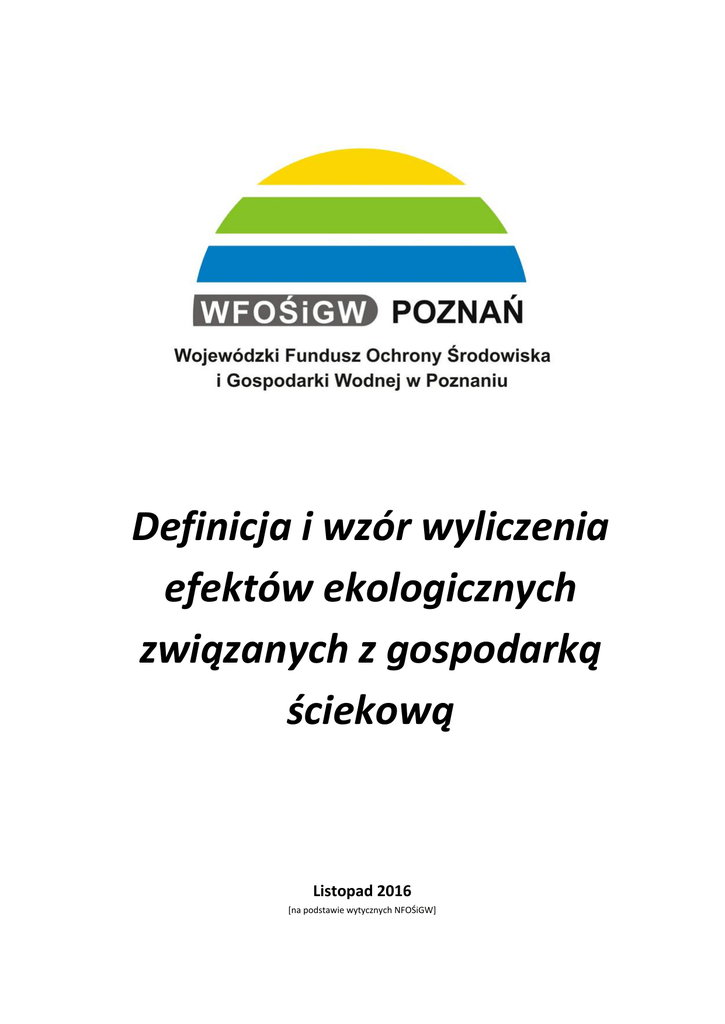 WFOŚiGW POZNAŃ

Wojewódzki Fundusz Ochrony Środowiska
i Gospodarki Wodnej w Poznaniu

Definicja i wzór wyliczenia efektów ekologicznych związanych z gospodarką ściekową

Listopad 2016
[na podstawie wytycznych NFOŚiGW]